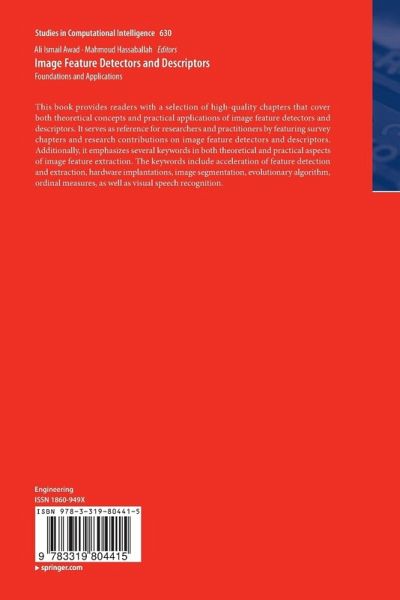 Studies in Computational Intelligence 630

Ali Ismail Awad · Mahmoud Hassaballah Editors

Image Feature Detectors and Descriptors

Foundations and Applications

This book provides readers with a selection of high-quality chapters that cover both theoretical concepts and practical applications of image feature detectors and descriptors. It serves as reference for researchers and practitioners by featuring survey chapters and research contributions on image feature detectors and descriptors. Additionally, it emphasizes several keywords in both theoretical and practical aspects of image feature extraction. The keywords include acceleration of feature detection and extraction, hardware implantations, image segmentation, evolutionary algorithm, ordinal measures, as well as visual speech recognition.

Engineering
ISSN 1860-949X

ISBN 978-3-319-80441-5

9 783319 804415

▸ springer.com